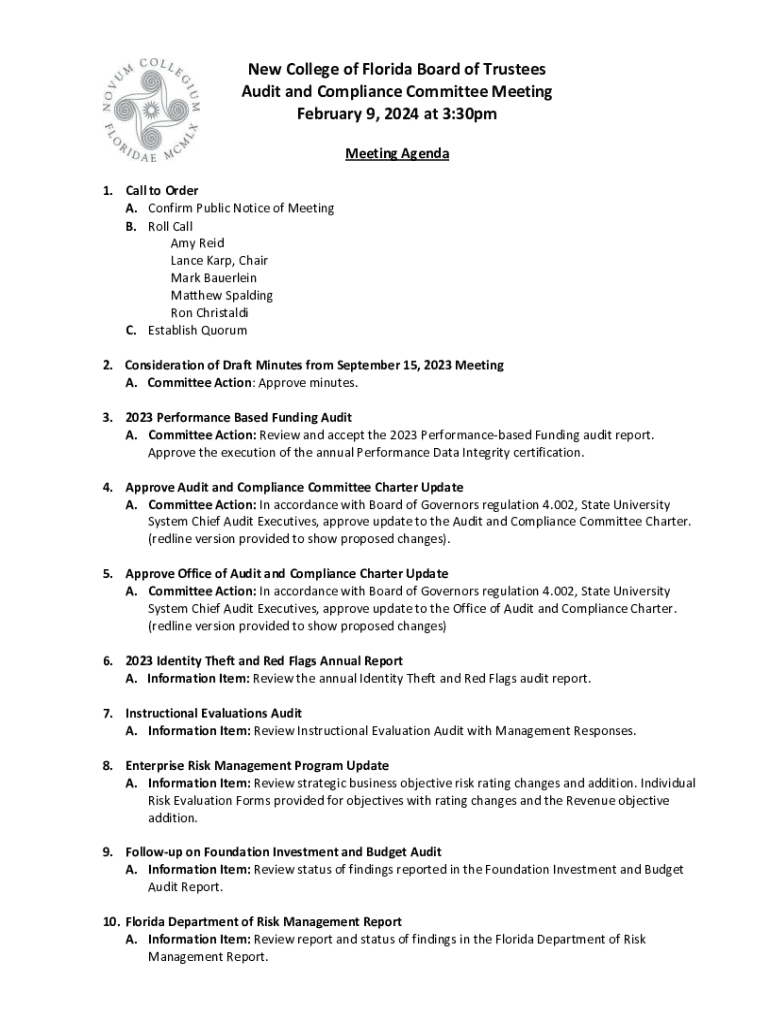 NOVUM COLLEGIUM FLORIDAE MCMLX

New College of Florida Board of Trustees
Audit and Compliance Committee Meeting
February 9, 2024 at 3:30pm

Meeting Agenda

1. Call to Order
A. Confirm Public Notice of Meeting
B. Roll Call
Amy Reid
Lance Karp, Chair
Mark Bauerlein
Matthew Spalding
Ron Christaldi
C. Establish Quorum

2. Consideration of Draft Minutes from September 15, 2023 Meeting
A. Committee Action: Approve minutes.

3. 2023 Performance Based Funding Audit
A. Committee Action: Review and accept the 2023 Performance-based Funding audit report. Approve the execution of the annual Performance Data Integrity certification.

4. Approve Audit and Compliance Committee Charter Update
A. Committee Action: In accordance with Board of Governors regulation 4.002, State University System Chief Audit Executives, approve update to the Audit and Compliance Committee Charter. (redline version provided to show proposed changes).

5. Approve Office of Audit and Compliance Charter Update
A. Committee Action: In accordance with Board of Governors regulation 4.002, State University System Chief Audit Executives, approve update to the Office of Audit and Compliance Charter. (redline version provided to show proposed changes)

6. 2023 Identity Theft and Red Flags Annual Report
A. Information Item: Review the annual Identity Theft and Red Flags audit report.

7. Instructional Evaluations Audit
A. Information Item: Review Instructional Evaluation Audit with Management Responses.

8. Enterprise Risk Management Program Update
A. Information Item: Review strategic business objective risk rating changes and addition. Individual Risk Evaluation Forms provided for objectives with rating changes and the Revenue objective addition.

9. Follow-up on Foundation Investment and Budget Audit
A. Information Item: Review status of findings reported in the Foundation Investment and Budget Audit Report.

10. Florida Department of Risk Management Report
A. Information Item: Review report and status of findings in the Florida Department of Risk Management Report.